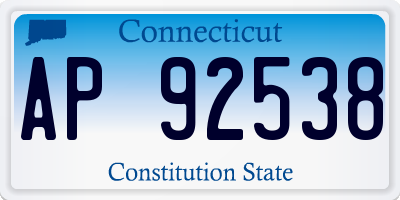 Connecticut

AP 92538

Constitution State